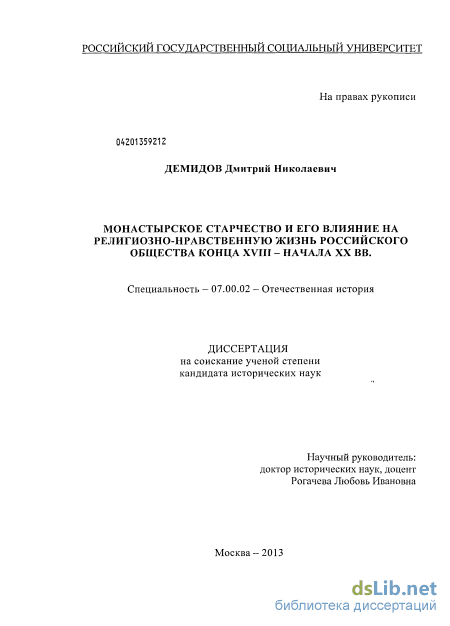 РОССИЙСКИЙ ГОСУДАРСТВЕННЫЙ СОЦИАЛЬНЫЙ УНИВЕРСИТЕТ

На правах рукописи

04201359212

ДЕМИДОВ Дмитрий Николаевич

МОНАСТЫРСКОЕ СТАРЧЕСТВО И ЕГО ВЛИЯНИЕ НА РЕЛИГИОЗНО-НРАВСТВЕННУЮ ЖИЗНЬ РОССИЙСКОГО ОБЩЕСТВА КОНЦА XVIII – НАЧАЛА XX ВВ.

Специальность – 07.00.02 – Отечественная история

ДИССЕРТАЦИЯ
на соискание ученой степени
кандидата исторических наук

Научный руководитель:
доктор исторических наук, доцент
Рогачева Любовь Ивановна

Москва – 2013

dsLib.net
библиотека диссертаций